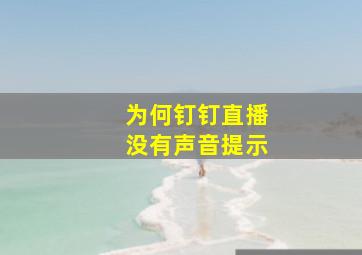 为何钉钉直播
没有声音提示